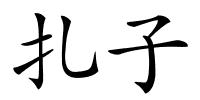 扎子